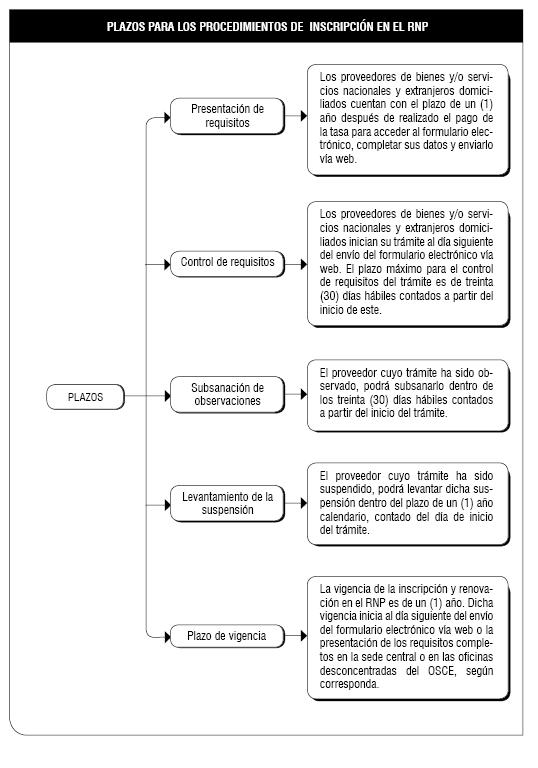 PLAZOS PARA LOS PROCEDIMIENTOS DE INSCRIPCIÓN EN EL RNP

PLAZOS

Presentación de requisitos

Los proveedores de bienes y/o servicios nacionales y extranjeros domiciliados cuentan con el plazo de un (1) año después de realizado el pago de la tasa para acceder al formulario electrónico, completar sus datos y enviarlo vía web.

Control de requisitos

Los proveedores de bienes y/o servicios nacionales y extranjeros domiciliados inician su trámite al día siguiente del envío del formulario electrónico vía web. El plazo máximo para el control de requisitos del trámite es de treinta (30) días hábiles contados a partir del inicio de este.

Subsanación de observaciones

El proveedor cuyo trámite ha sido observado, podrá subsanarlo dentro de los treinta (30) días hábiles contados a partir del inicio del trámite.

Levantamiento de la suspensión

El proveedor cuyo trámite ha sido suspendido, podrá levantar dicha suspensión dentro del plazo de un (1) año calendario, contado del día de inicio del trámite.

Plazo de vigencia

La vigencia de la inscripción y renovación en el RNP es de un (1) año. Dicha vigencia inicia al día siguiente del envío del formulario electrónico vía web o la presentación de los requisitos completos en la sede central o en las oficinas desconcentradas del OSCE, según corresponda.